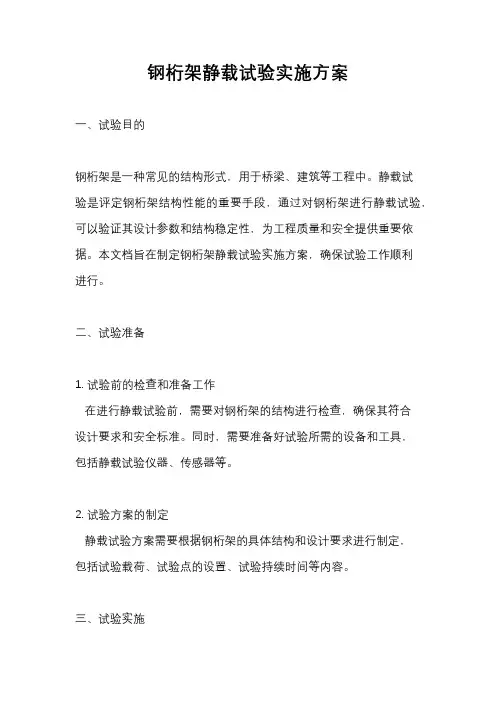 钢桁架静载试验实施方案

一、试验目的

钢桁架是一种常见的结构形式，用于桥梁、建筑等工程中。静载试验是评定钢桁架结构性能的重要手段，通过对钢桁架进行静载试验，可以验证其设计参数和结构稳定性，为工程质量和安全提供重要依据。本文档旨在制定钢桁架静载试验实施方案，确保试验工作顺利进行。

二、试验准备

1. 试验前的检查和准备工作
在进行静载试验前，需要对钢桁架的结构进行检查，确保其符合设计要求和安全标准。同时，需要准备好试验所需的设备和工具，包括静载试验仪器、传感器等。

2. 试验方案的制定
静载试验方案需要根据钢桁架的具体结构和设计要求进行制定，包括试验载荷、试验点的设置、试验持续时间等内容。

三、试验实施